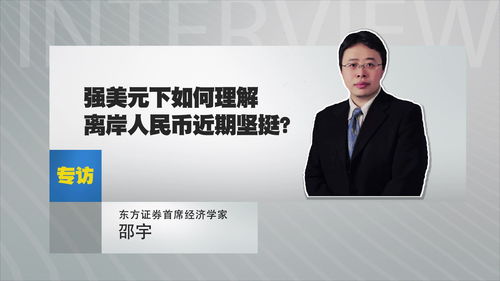 INTERVIEW

强美元下如何理解
离岸人民币近期坚挺?

专访

东方证券首席经济学家
邵宇